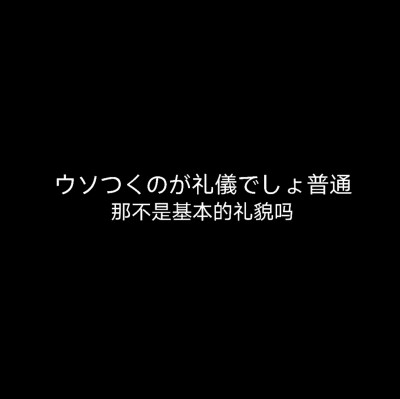 ウソつくのが礼儀でしょ普通
那不是基本的礼貌吗